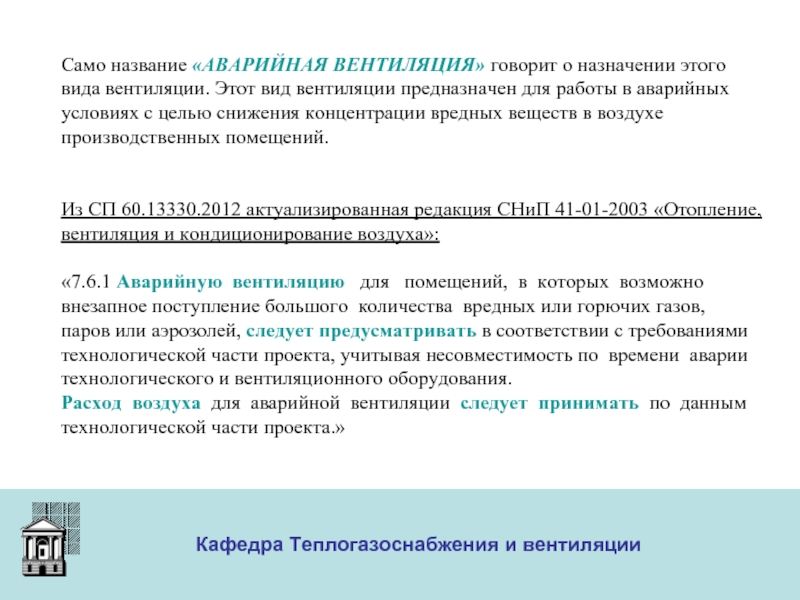 Само название «АВАРИЙНАЯ ВЕНТИЛЯЦИЯ» говорит о назначении этого вида вентиляции. Этот вид вентиляции предназначен для работы в аварийных условиях с целью снижения концентрации вредных веществ в воздухе производственных помещений.

Из СП 60.13330.2012 актуализированная редакция СНиП 41-01-2003 «Отопление, вентиляция и кондиционирование воздуха»:

«7.6.1 Аварийную вентиляцию для помещений, в которых возможно внезапное поступление большого количества вредных или горючих газов, паров или аэрозолей, следует предусматривать в соответствии с требованиями технологической части проекта, учитывая несовместимость по времени аварии технологического и вентиляционного оборудования.
Расход воздуха для аварийной вентиляции следует принимать по данным технологической части проекта.»

Кафедра Теплогазоснабжения и вентиляции